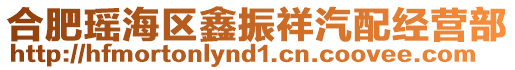 合肥瑶海区鑫振祥汽配经营部
http://hfmortonlynd1.cn.coovee.com